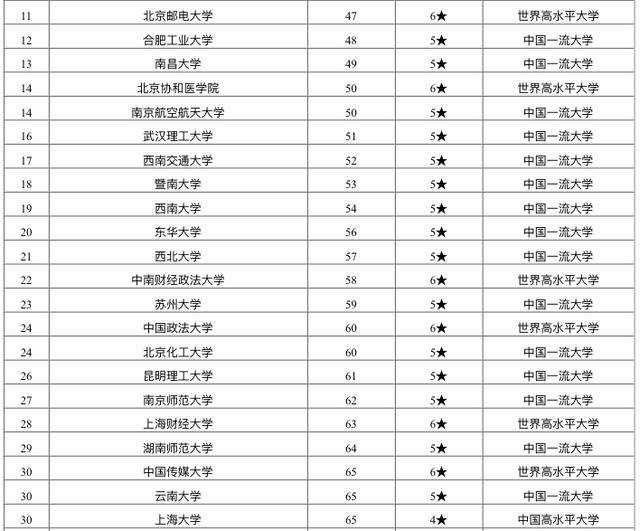 | 11 | 北京邮电大学 | 47 | 6★ | 世界高水平大学 |
|---|---|---|---|---|
| 12 | 合肥工业大学 | 48 | 5★ | 中国一流大学 |
| 13 | 南昌大学 | 49 | 5★ | 中国一流大学 |
| 14 | 北京协和医学院 | 50 | 6★ | 世界高水平大学 |
| 14 | 南京航空航天大学 | 50 | 5★ | 中国一流大学 |
| 16 | 武汉理工大学 | 51 | 5★ | 中国一流大学 |
| 17 | 西南交通大学 | 52 | 5★ | 中国一流大学 |
| 18 | 暨南大学 | 53 | 5★ | 中国一流大学 |
| 19 | 西南大学 | 54 | 5★ | 中国一流大学 |
| 20 | 东华大学 | 56 | 5★ | 中国一流大学 |
| 21 | 西北大学 | 57 | 5★ | 中国一流大学 |
| 22 | 中南财经政法大学 | 58 | 6★ | 世界高水平大学 |
| 23 | 苏州大学 | 59 | 5★ | 中国一流大学 |
| 24 | 中国政法大学 | 60 | 6★ | 世界高水平大学 |
| 24 | 北京化工大学 | 60 | 5★ | 中国一流大学 |
| 26 | 昆明理工大学 | 61 | 5★ | 中国一流大学 |
| 27 | 南京师范大学 | 62 | 5★ | 中国一流大学 |
| 28 | 上海财经大学 | 63 | 6★ | 世界高水平大学 |
| 29 | 湖南师范大学 | 64 | 5★ | 中国一流大学 |
| 30 | 中国传媒大学 | 65 | 6★ | 世界高水平大学 |
| 30 | 云南大学 | 65 | 5★ | 中国一流大学 |
| 30 | 上海大学 | 65 | 4★ | 中国高水平大学 |